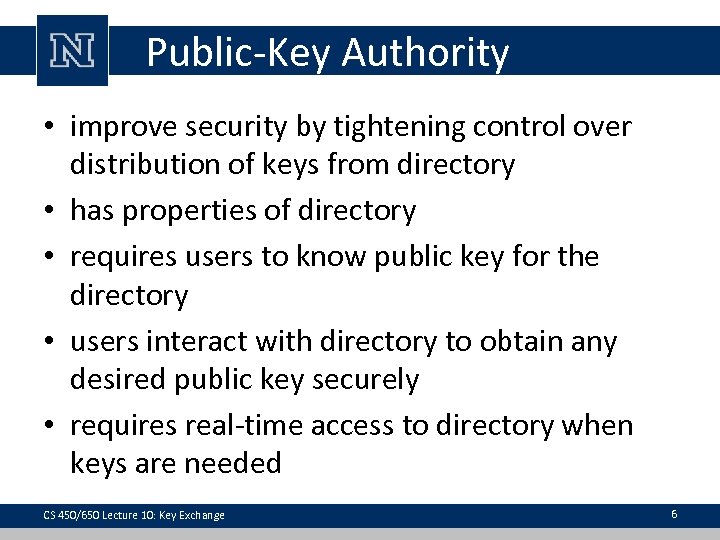 N

Public-Key Authority

• improve security by tightening control over distribution of keys from directory
• has properties of directory
• requires users to know public key for the directory
• users interact with directory to obtain any desired public key securely
• requires real-time access to directory when keys are needed

CS 450/650 Lecture 10: Key Exchange

6